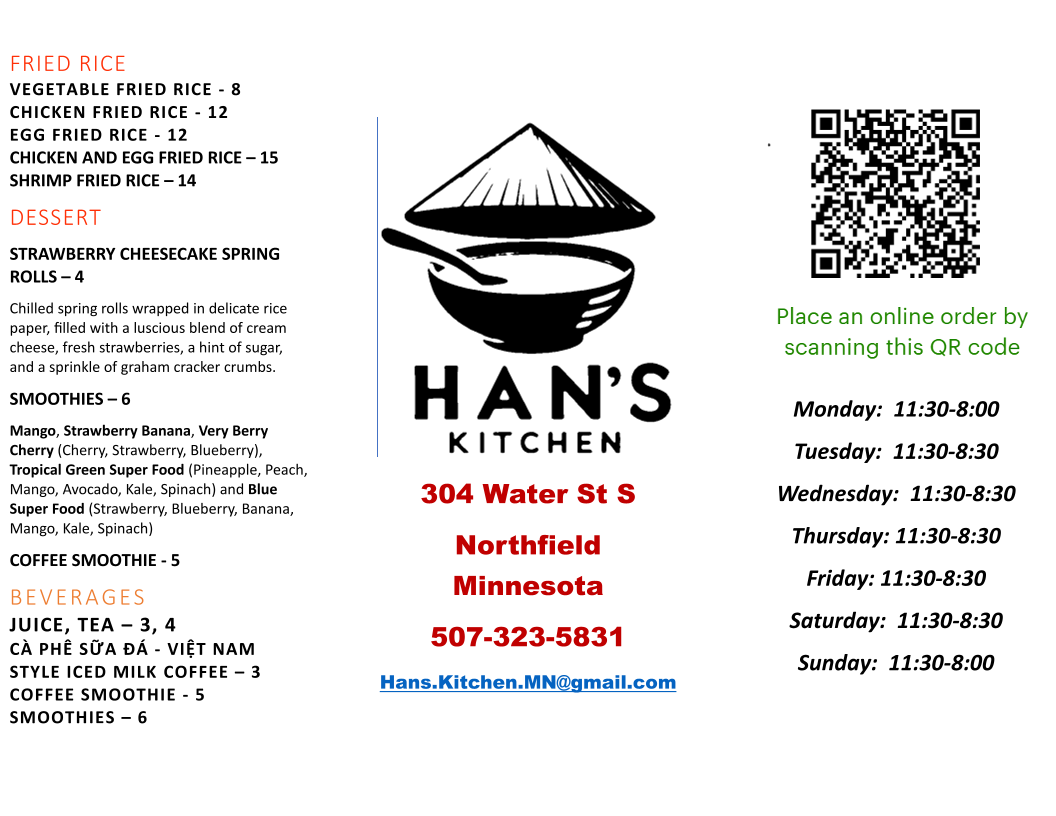 FRIED RICE
VEGETABLE FRIED RICE - 8
CHICKEN FRIED RICE - 12
EGG FRIED RICE - 12
CHICKEN AND EGG FRIED RICE – 15
SHRIMP FRIED RICE – 14

DESSERT

STRAWBERRY CHEESECAKE SPRING ROLLS – 4

Chilled spring rolls wrapped in delicate rice paper, filled with a luscious blend of cream cheese, fresh strawberries, a hint of sugar, and a sprinkle of graham cracker crumbs.

SMOOTHIES – 6

Mango, Strawberry Banana, Very Berry Cherry (Cherry, Strawberry, Blueberry), Tropical Green Super Food (Pineapple, Peach, Mango, Avocado, Kale, Spinach) and Blue Super Food (Strawberry, Blueberry, Banana, Mango, Kale, Spinach)

COFFEE SMOOTHIE - 5

BEVERAGES
JUICE, TEA – 3, 4
CÀ PHÊ SỮA ĐÁ - VIỆT NAM STYLE ICED MILK COFFEE – 3
COFFEE SMOOTHIE - 5
SMOOTHIES – 6

HAN'S
KITCHEN

304 Water St S

Northfield
Minnesota

507-323-5831

Hans.Kitchen.MN@gmail.com

Place an online order by scanning this QR code

Monday: 11:30-8:00

Tuesday: 11:30-8:30

Wednesday: 11:30-8:30

Thursday: 11:30-8:30

Friday: 11:30-8:30

Saturday: 11:30-8:30

Sunday: 11:30-8:00